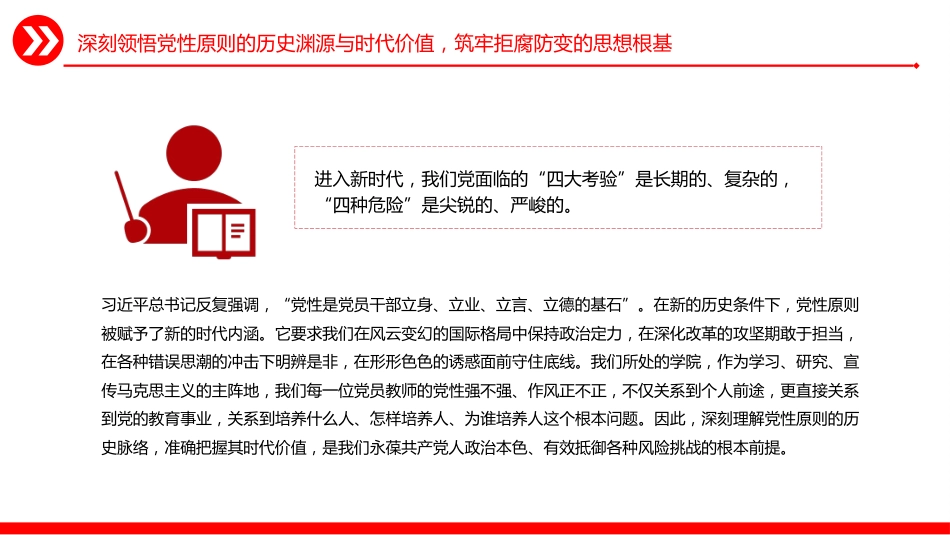 深刻领悟党性原则的历史渊源与时代价值，筑牢拒腐防变的思想根基

进入新时代，我们党面临的“四大考验”是长期的、复杂的，“四种危险”是尖锐的、严峻的。

习近平总书记反复强调，“党性是党员干部立身、立业、立言、立德的基石”。在新的历史条件下，党性原则被赋予了新的时代内涵。它要求我们在风云变幻的国际格局中保持政治定力，在深化改革的攻坚期敢于担当，在各种错误思潮的冲击下明辨是非，在形形色色的诱惑面前守住底线。我们所处的学院，作为学习、研究、宣传马克思主义的主阵地，我们每一位党员教师的党性强不强、作风正不正，不仅关系到个人前途，更直接关系到党的教育事业，关系到培养什么人、怎样培养人、为谁培养人这个根本问题。因此，深刻理解党性原则的历史脉络，准确把握其时代价值，是我们永葆共产党人政治本色、有效抵御各种风险挑战的根本前提。